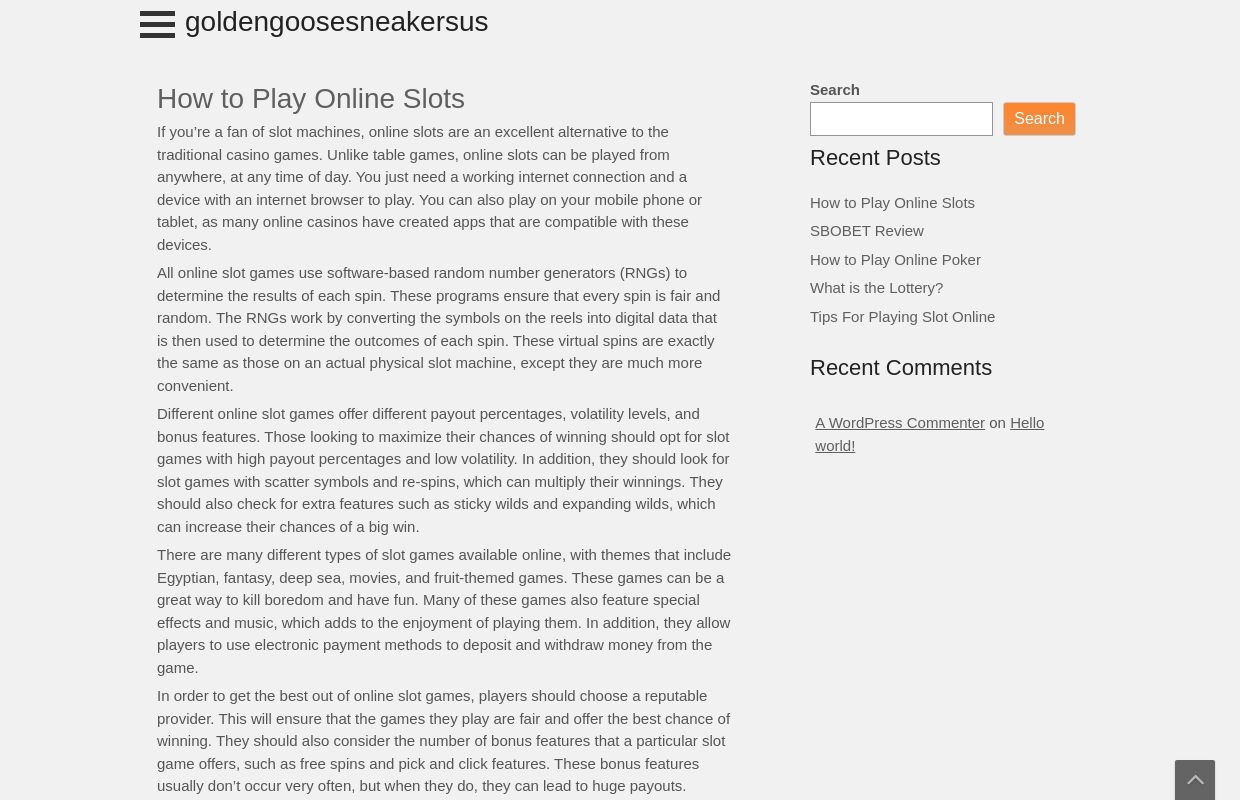 goldengoosesneakersus

How to Play Online Slots

If you’re a fan of slot machines, online slots are an excellent alternative to the traditional casino games. Unlike table games, online slots can be played from anywhere, at any time of day. You just need a working internet connection and a device with an internet browser to play. You can also play on your mobile phone or tablet, as many online casinos have created apps that are compatible with these devices.

All online slot games use software-based random number generators (RNGs) to determine the results of each spin. These programs ensure that every spin is fair and random. The RNGs work by converting the symbols on the reels into digital data that is then used to determine the outcomes of each spin. These virtual spins are exactly the same as those on an actual physical slot machine, except they are much more convenient.

Different online slot games offer different payout percentages, volatility levels, and bonus features. Those looking to maximize their chances of winning should opt for slot games with high payout percentages and low volatility. In addition, they should look for slot games with scatter symbols and re-spins, which can multiply their winnings. They should also check for extra features such as sticky wilds and expanding wilds, which can increase their chances of a big win.

There are many different types of slot games available online, with themes that include Egyptian, fantasy, deep sea, movies, and fruit-themed games. These games can be a great way to kill boredom and have fun. Many of these games also feature special effects and music, which adds to the enjoyment of playing them. In addition, they allow players to use electronic payment methods to deposit and withdraw money from the game.

In order to get the best out of online slot games, players should choose a reputable provider. This will ensure that the games they play are fair and offer the best chance of winning. They should also consider the number of bonus features that a particular slot game offers, such as free spins and pick and click features. These bonus features usually don’t occur very often, but when they do, they can lead to huge payouts.

Search

Search

Recent Posts

How to Play Online Slots
SBOBET Review
How to Play Online Poker
What is the Lottery?
Tips For Playing Slot Online

Recent Comments

A WordPress Commenter on Hello world!